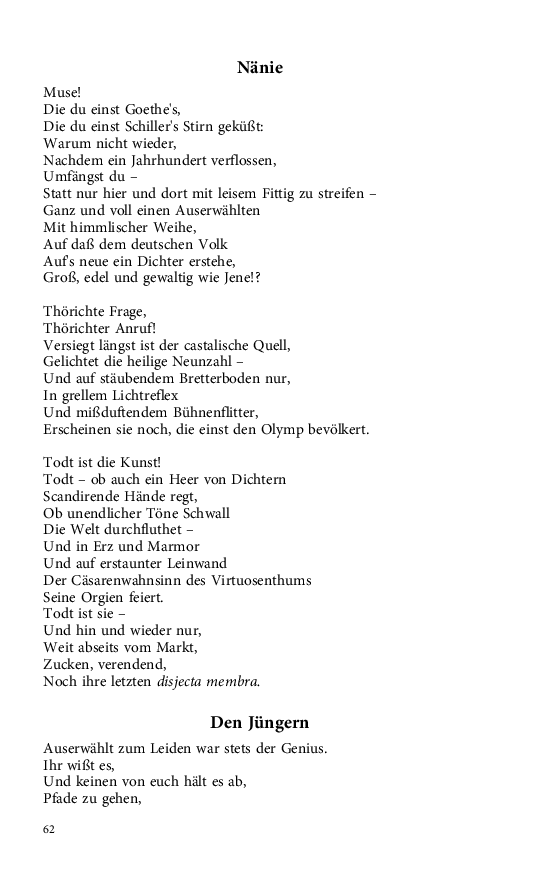 Nänie

Muse!
Die du einst Goethe's,
Die du einst Schiller's Stirn geküßt:
Warum nicht wieder,
Nachdem ein Jahrhundert verflossen,
Umfängst du –
Statt nur hier und dort mit leisem Fittig zu streifen –
Ganz und voll einen Auserwählten
Mit himmlischer Weihe,
Auf daß dem deutschen Volk
Auf's neue ein Dichter erstehe,
Groß, edel und gewaltig wie Jene!?

Thörichte Frage,
Thörichter Anruf!
Versiegt längst ist der castalische Quell,
Gelichtet die heilige Neunzahl –
Und auf stäubendem Bretterboden nur,
In grellem Lichtreflex
Und mißduftendem Bühnenflitter,
Erscheinen sie noch, die einst den Olymp bevölkert.

Todt ist die Kunst!
Todt – ob auch ein Heer von Dichtern
Scandirende Hände regt,
Ob unendlicher Töne Schwall
Die Welt durchfluthet –
Und in Erz und Marmor
Und auf erstaunter Leinwand
Der Cäsarenwahnsinn des Virtuosenthums
Seine Orgien feiert.
Todt ist sie –
Und hin und wieder nur,
Weit abseits vom Markt,
Zucken, verendend,
Noch ihre letzten disjecta membra.

Den Jüngern

Auserwählt zum Leiden war stets der Genius.
Ihr wißt es,
Und keinen von euch hält es ab,
Pfade zu gehen,

62